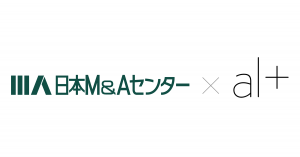 日本M&Aセンター × al+